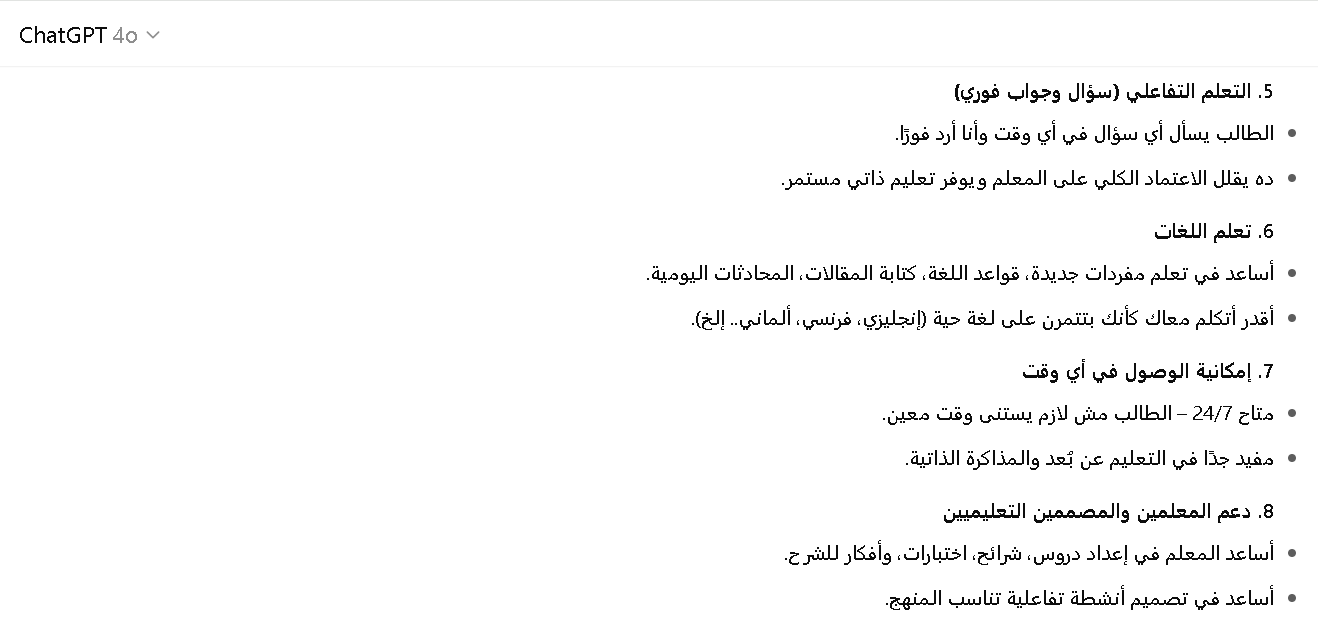 ChatGPT 4o

5. التعلم التفاعلي (سؤال وجواب فوري)

• الطالب يسأل أي سؤال في أي وقت وأنا أرد فورًا.

• ده يقلل الاعتماد الكلي على المعلم ويوفر تعليم ذاتي مستمر.

6. تعلم اللغات

• أساعد في تعلم مفردات جديدة، قواعد اللغة، كتابة المقالات، المحادثات اليومية.

• أقدر أتكلم معاك كأنك بتتمرن على لغة حية (إنجليزي، فرنسي، ألماني.. إلخ).

7. إمكانية الوصول في أي وقت

• متاح 24/7 – الطالب مش لازم يستنى وقت معين.

• مفيد جدًا في التعليم عن بُعد والمذاكرة الذاتية.

8. دعم المعلمين والمصممين التعليميين

• أساعد المعلم في إعداد دروس، شرائح، اختبارات، وأفكار للشرح.

• أساعد في تصميم أنشطة تفاعلية تناسب المنهج.